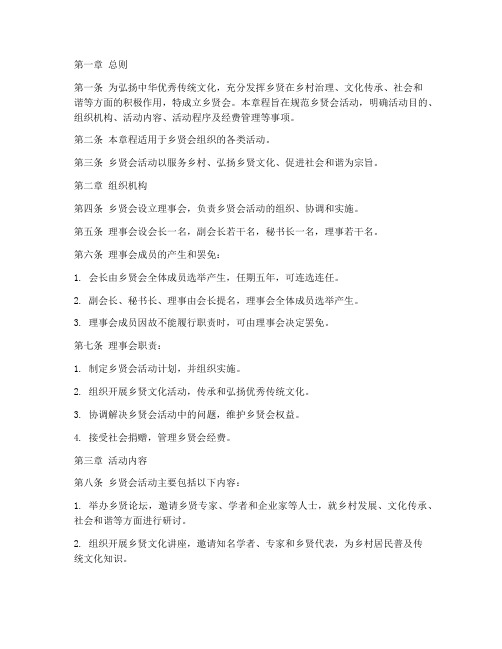 第一章 总则

第一条 为弘扬中华优秀传统文化，充分发挥乡贤在乡村治理、文化传承、社会和谐等方面的积极作用，特成立乡贤会。本章程旨在规范乡贤会活动，明确活动目的、组织机构、活动内容、活动程序及经费管理等事项。

第二条 本章程适用于乡贤会组织的各类活动。

第三条 乡贤会活动以服务乡村、弘扬乡贤文化、促进社会和谐为宗旨。

第二章 组织机构

第四条 乡贤会设立理事会，负责乡贤会活动的组织、协调和实施。

第五条 理事会设会长一名，副会长若干名，秘书长一名，理事若干名。

第六条 理事会成员的产生和罢免：

1. 会长由乡贤会全体成员选举产生，任期五年，可连选连任。

2. 副会长、秘书长、理事由会长提名，理事会全体成员选举产生。

3. 理事会成员因故不能履行职责时，可由理事会决定罢免。

第七条 理事会职责：

1. 制定乡贤会活动计划，并组织实施。

2. 组织开展乡贤文化活动，传承和弘扬优秀传统文化。

3. 协调解决乡贤会活动中的问题，维护乡贤会权益。

4. 接受社会捐赠，管理乡贤会经费。

第三章 活动内容

第八条 乡贤会活动主要包括以下内容：

1. 举办乡贤论坛，邀请乡贤专家、学者和企业家等人士，就乡村发展、文化传承、社会和谐等方面进行研讨。

2. 组织开展乡贤文化讲座，邀请知名学者、专家和乡贤代表，为乡村居民普及传统文化知识。